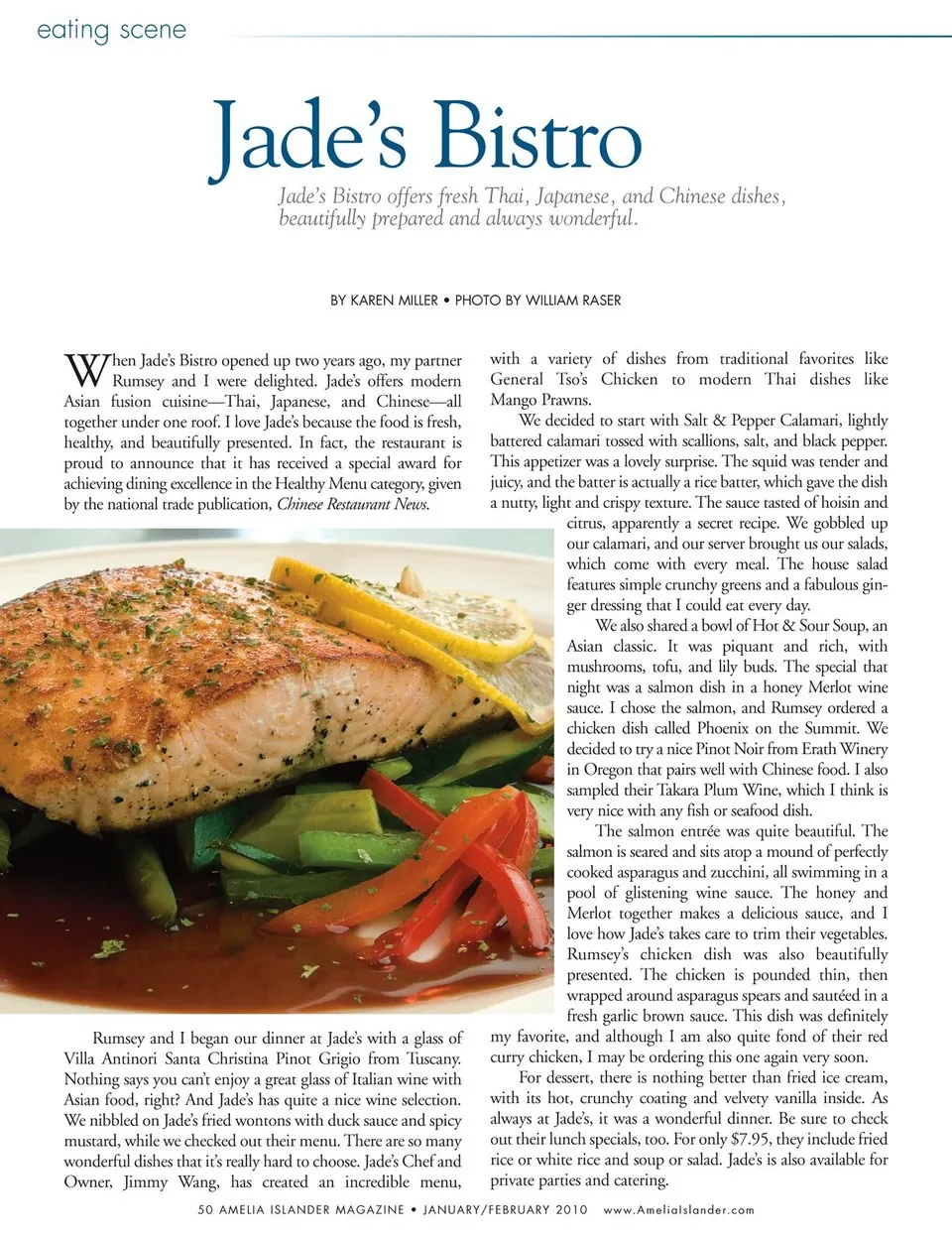 eating scene

Jade's Bistro

Jade's Bistro offers fresh Thai, Japanese, and Chinese dishes, beautifully prepared and always wonderful.

BY KAREN MILLER • PHOTO BY WILLIAM RASER

When Jade's Bistro opened up two years ago, my partner Rumsey and I were delighted. Jade's offers modern Asian fusion cuisine—Thai, Japanese, and Chinese—all together under one roof. I love Jade's because the food is fresh, healthy, and beautifully presented. In fact, the restaurant is proud to announce that it has received a special award for achieving dining excellence in the Healthy Menu category, given by the national trade publication, Chinese Restaurant News.

Rumsey and I began our dinner at Jade's with a glass of Villa Antinori Santa Christina Pinot Grigio from Tuscany. Nothing says you can't enjoy a great glass of Italian wine with Asian food, right? And Jade's has quite a nice wine selection. We nibbled on Jade's fried wontons with duck sauce and spicy mustard, while we checked out their menu. There are so many wonderful dishes that it's really hard to choose. Jade's Chef and Owner, Jimmy Wang, has created an incredible menu, with a variety of dishes from traditional favorites like General Tso's Chicken to modern Thai dishes like Mango Prawns.

We decided to start with Salt & Pepper Calamari, lightly battered calamari tossed with scallions, salt, and black pepper. This appetizer was a lovely surprise. The squid was tender and juicy, and the batter is actually a rice batter, which gave the dish a nutty, light and crispy texture. The sauce tasted of hoisin and citrus, apparently a secret recipe. We gobbled up our calamari, and our server brought us our salads, which come with every meal. The house salad features simple crunchy greens and a fabulous ginger dressing that I could eat every day.

We also shared a bowl of Hot & Sour Soup, an Asian classic. It was piquant and rich, with mushrooms, tofu, and lily buds. The special that night was a salmon dish in a honey Merlot wine sauce. I chose the salmon, and Rumsey ordered a chicken dish called Phoenix on the Summit. We decided to try a nice Pinot Noir from Erath Winery in Oregon that pairs well with Chinese food. I also sampled their Takara Plum Wine, which I think is very nice with any fish or seafood dish.

The salmon entrée was quite beautiful. The salmon is seared and sits atop a mound of perfectly cooked asparagus and zucchini, all swimming in a pool of glistening wine sauce. The honey and Merlot together makes a delicious sauce, and I love how Jade's takes care to trim their vegetables. Rumsey's chicken dish was also beautifully presented. The chicken is pounded thin, then wrapped around asparagus spears and sautéed in a fresh garlic brown sauce. This dish was definitely my favorite, and although I am also quite fond of their red curry chicken, I may be ordering this one again very soon.

For dessert, there is nothing better than fried ice cream, with its hot, crunchy coating and velvety vanilla inside. As always at Jade's, it was a wonderful dinner. Be sure to check out their lunch specials, too. For only $7.95, they include fried rice or white rice and soup or salad. Jade's is also available for private parties and catering.

50 AMELIA ISLANDER MAGAZINE • JANUARY/FEBRUARY 2010 www.AmeliaIslander.com